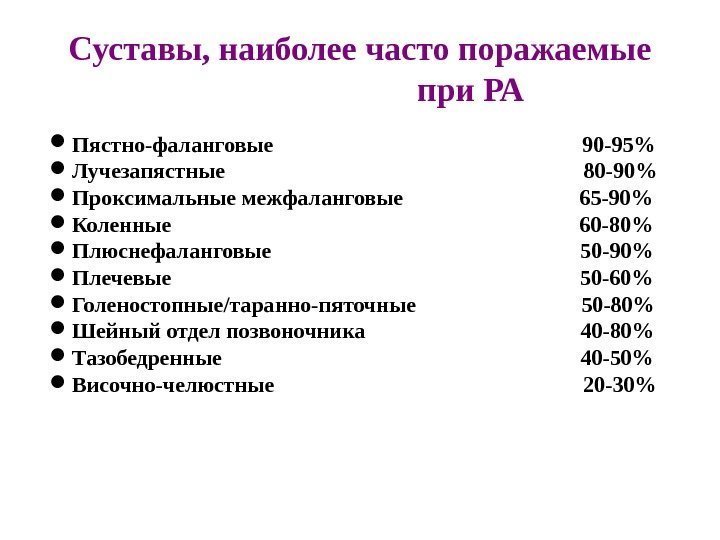 Суставы, наиболее часто поражаемые при РА

- Пястно-фаланговые 90-95%
- Лучезапястные 80-90%
- Проксимальные межфаланговые 65-90%
- Коленные 60-80%
- Плюснефаланговые 50-90%
- Плечевые 50-60%
- Голеностопные/таранно-пяточные 50-80%
- Шейный отдел позвоночника 40-80%
- Тазобедренные 40-50%
- Височно-челюстные 20-30%